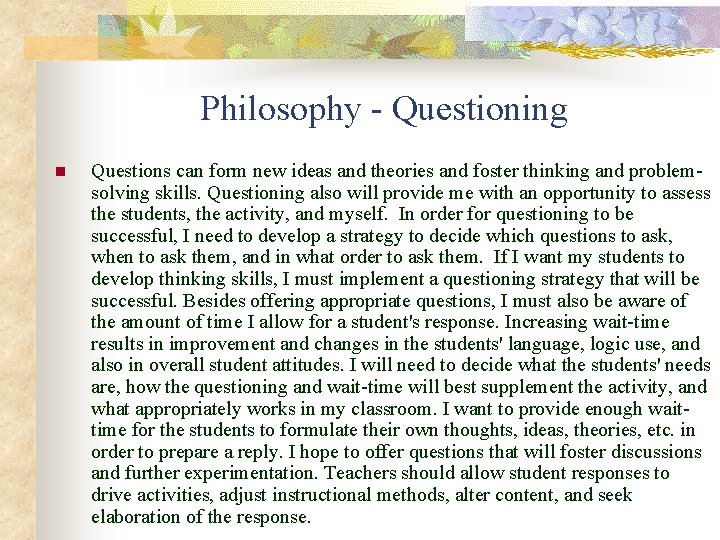 Philosophy - Questioning

Questions can form new ideas and theories and foster thinking and problem-solving skills. Questioning also will provide me with an opportunity to assess the students, the activity, and myself. In order for questioning to be successful, I need to develop a strategy to decide which questions to ask, when to ask them, and in what order to ask them. If I want my students to develop thinking skills, I must implement a questioning strategy that will be successful. Besides offering appropriate questions, I must also be aware of the amount of time I allow for a student's response. Increasing wait-time results in improvement and changes in the students' language, logic use, and also in overall student attitudes. I will need to decide what the students' needs are, how the questioning and wait-time will best supplement the activity, and what appropriately works in my classroom. I want to provide enough wait-time for the students to formulate their own thoughts, ideas, theories, etc. in order to prepare a reply. I hope to offer questions that will foster discussions and further experimentation. Teachers should allow student responses to drive activities, adjust instructional methods, alter content, and seek elaboration of the response.